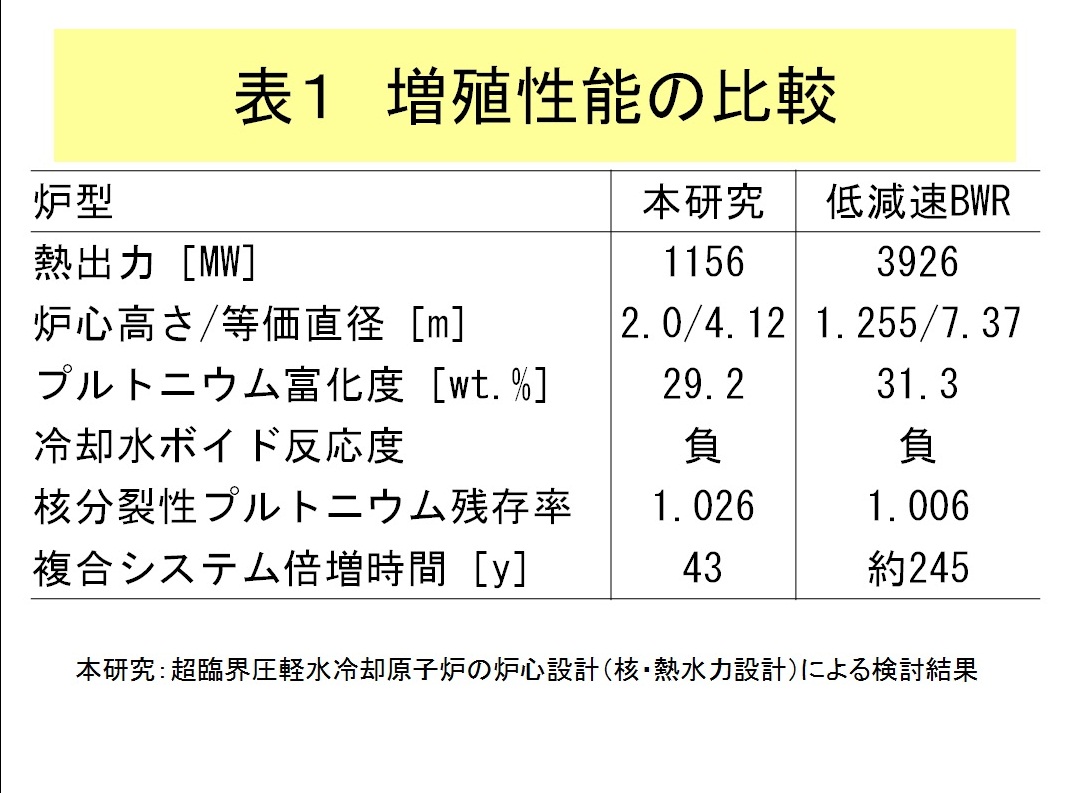 表1　増殖性能の比較

| 炉型 | 本研究 | 低減速BWR |
|---|---|---|
| 熱出力 [MW] | 1156 | 3926 |
| 炉心高さ/等価直径 [m] | 2.0/4.12 | 1.255/7.37 |
| プルトニウム富化度 [wt.%] | 29.2 | 31.3 |
| 冷却水ボイド反応度 | 負 | 負 |
| 核分裂性プルトニウム残存率 | 1.026 | 1.006 |
| 複合システム倍増時間 [y] | 43 | 約245 |

本研究：超臨界圧軽水冷却原子炉の炉心設計（核・熱水力設計）による検討結果